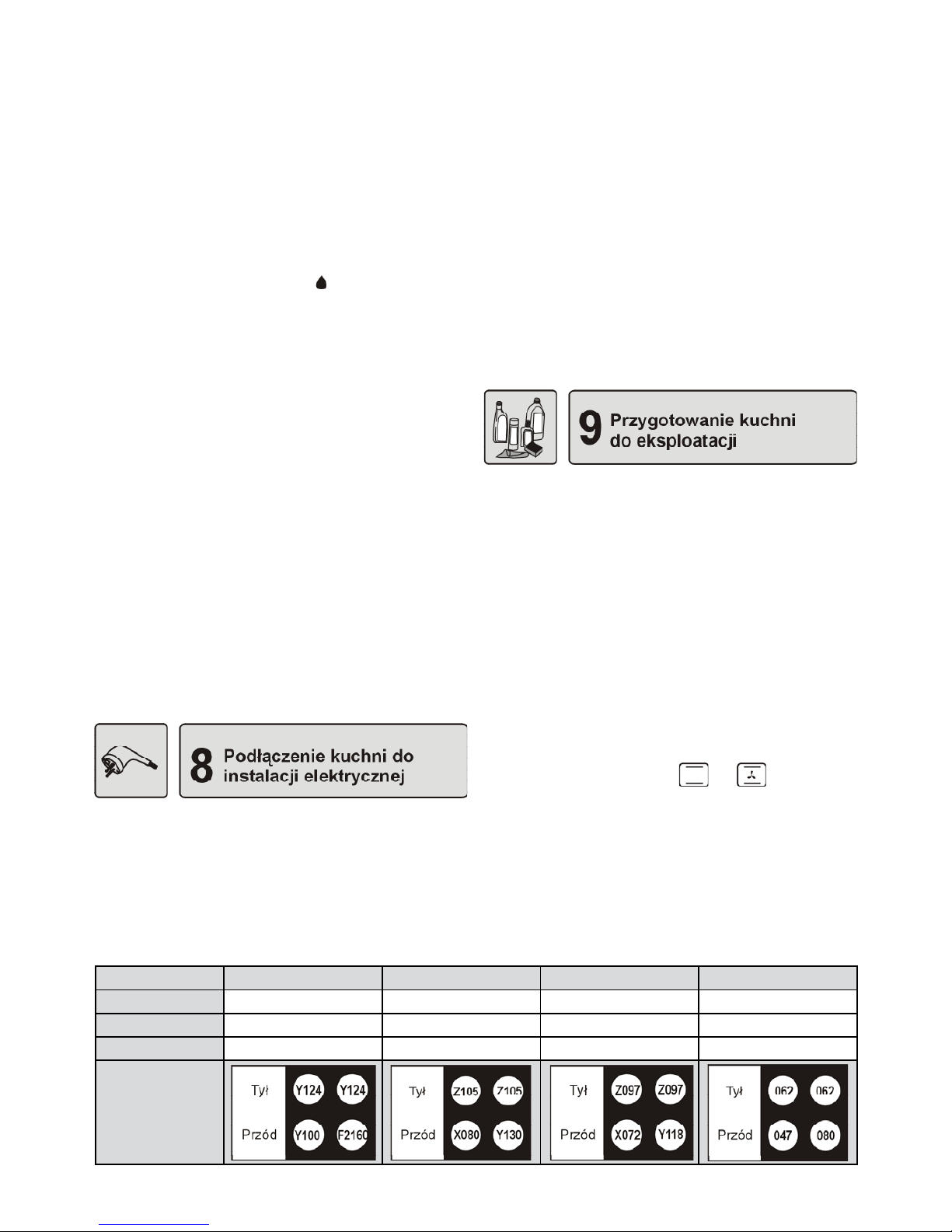 9 Przygotowanie kuchni do eksploatacji

8 Podłączenie kuchni do instalacji elektrycznej

| | | | | |
|---|---|---|---|---|
| | | | | |
| | | | | |
| | | | | |
| | Tył Y124 Y124 Przód Y100 F2160 | Tył Z105 Z105 Przód X080 Y130 | Tył Z097 Z097 Przód X072 Y118 | Tył 062 062 Przód 047 080 |